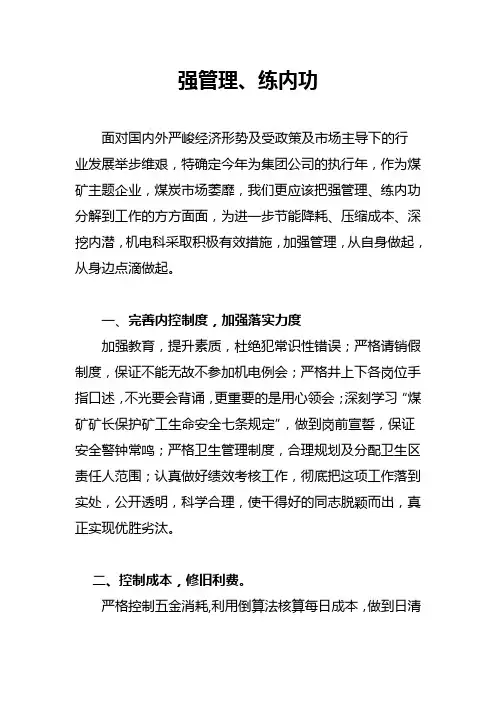 强管理、练内功

面对国内外严峻经济形势及受政策及市场主导下的行业发展举步维艰，特确定今年为集团公司的执行年，作为煤矿主题企业，煤炭市场萎靡，我们更应该把强管理、练内功分解到工作的方方面面，为进一步节能降耗、压缩成本、深挖内潜，机电科采取积极有效措施，加强管理，从自身做起，从身边点滴做起。

一、完善内控制度，加强落实力度

加强教育，提升素质，杜绝犯常识性错误；严格请销假制度，保证不能无故不参加机电例会；严格井上下各岗位手指口述，不光要会背诵，更重要的是用心领会；深刻学习“煤矿矿长保护矿工生命安全七条规定”，做到岗前宣誓，保证安全警钟常鸣；严格卫生管理制度，合理规划及分配卫生区责任人范围；认真做好绩效考核工作，彻底把这项工作落到实处，公开透明，科学合理，使干得好的同志脱颖而出，真正实现优胜劣汰。

二、控制成本，修旧利费。

严格控制五金消耗，利用倒算法核算每日成本，做到日清